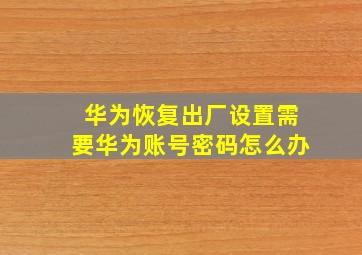 华为恢复出厂设置需要华为账号密码怎么办